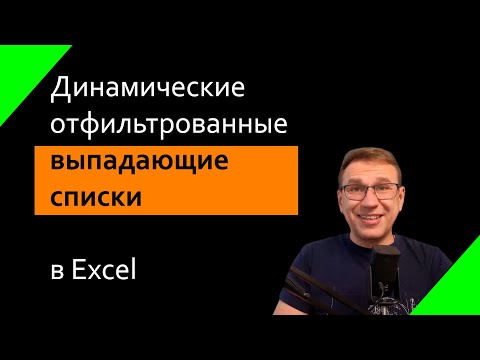 Динамические отфильтрованные
выпадающие списки

в Excel